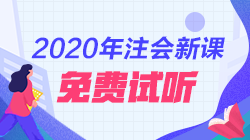 2020年注会新课
免费试听